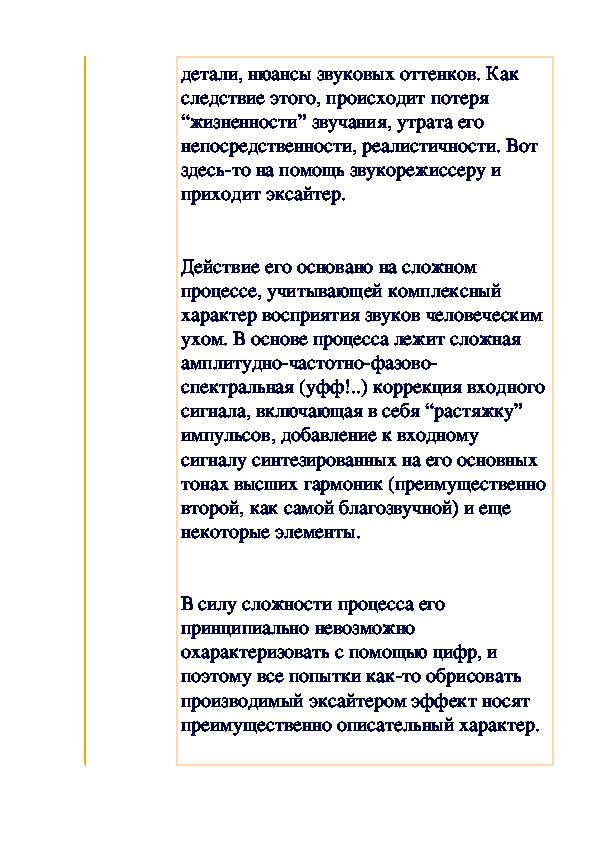 детали, нюансы звуковых оттенков. Как следствие этого, происходит потеря “жизненности” звучания, утрата его непосредственности, реалистичности. Вот здесь-то на помощь звукорежиссеру и приходит эксайтер.

Действие его основано на сложном процессе, учитывающей комплексный характер восприятия звуков человеческим ухом. В основе процесса лежит сложная амплитудно-частотно-фазово-спектральная (уфф!..) коррекция входного сигнала, включающая в себя “растяжку” импульсов, добавление к входному сигналу синтезированных на его основных тонах высших гармоник (преимущественно второй, как самой благозвучной) и еще некоторые элементы.

В силу сложности процесса его принципиально невозможно охарактеризовать с помощью цифр, и поэтому все попытки как-то обрисовать производимый эксайтером эффект носят преимущественно описательный характер.